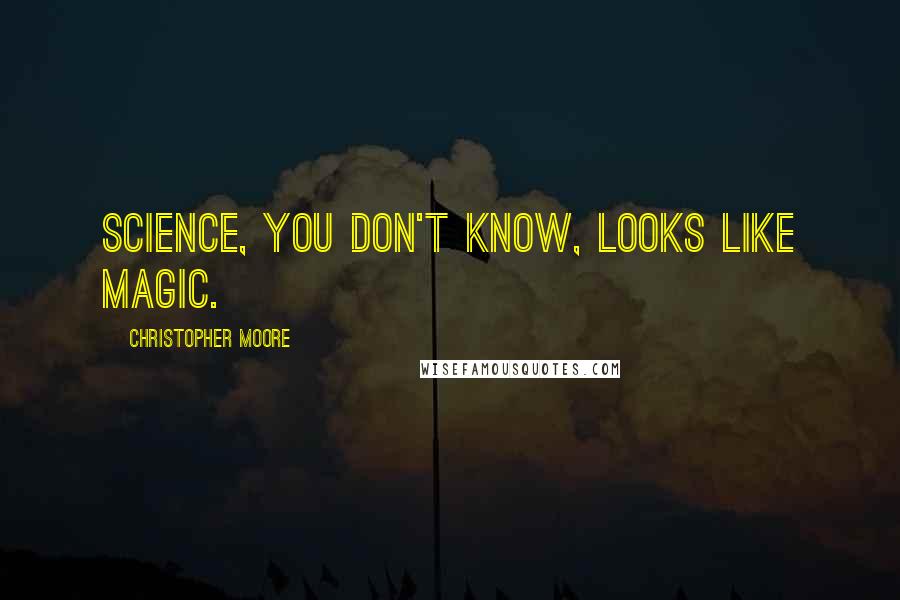 SCIENCE, YOU DON'T KNOW, LOOKS LIKE MAGIC.

CHRISTOPHER MOORE

WISEFAMOUSQUOTES.COM